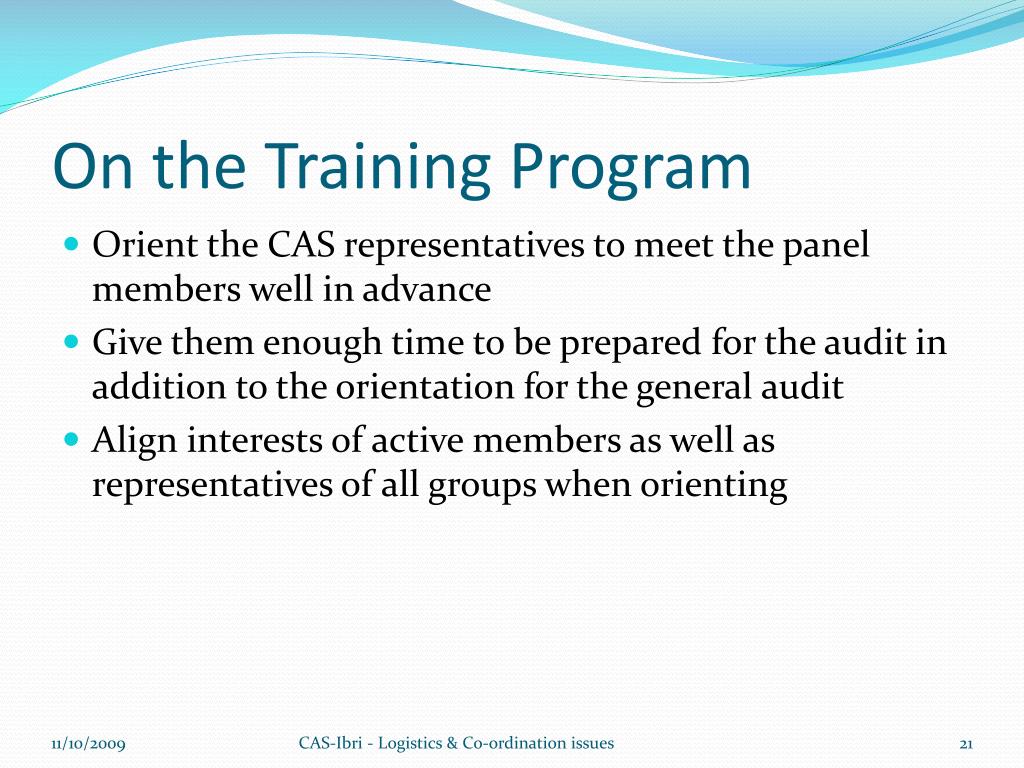 On the Training Program

- Orient the CAS representatives to meet the panel members well in advance
- Give them enough time to be prepared for the audit in addition to the orientation for the general audit
- Align interests of active members as well as representatives of all groups when orienting

11/10/2009

CAS-Ibri - Logistics & Co-ordination issues

21